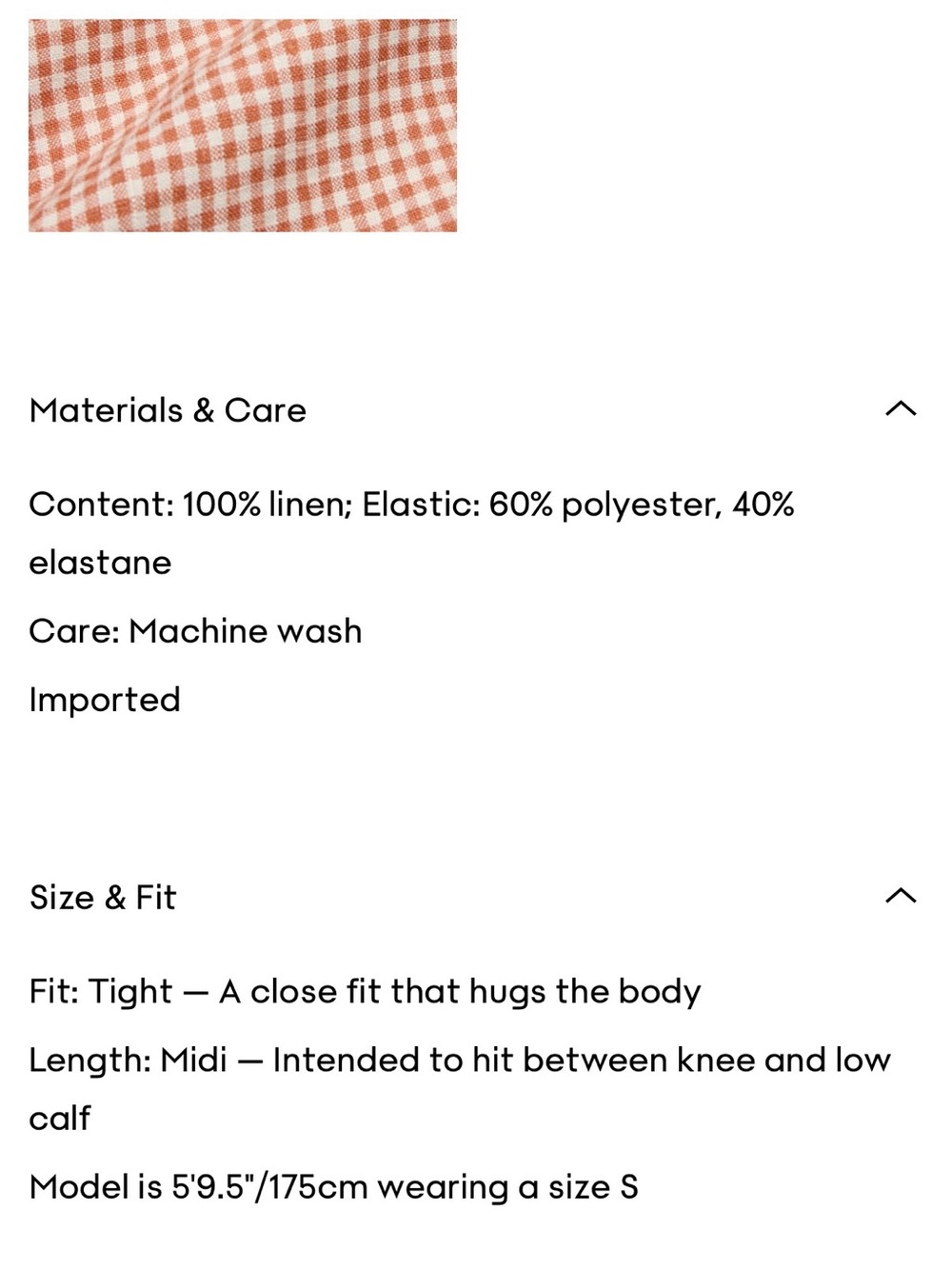 Materials & Care

Content: 100% linen; Elastic: 60% polyester, 40% elastane

Care: Machine wash

Imported

Size & Fit

Fit: Tight — A close fit that hugs the body

Length: Midi — Intended to hit between knee and low calf

Model is 5'9.5"/175cm wearing a size S